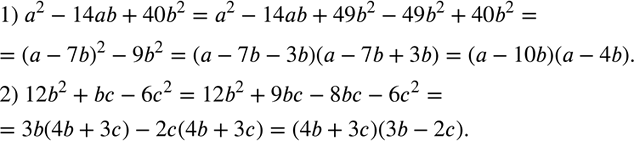 1) $a^2 - 14ab + 40b^2 = a^2 - 14ab + 49b^2 - 49b^2 + 40b^2 =$

$= (a - 7b)^2 - 9b^2 = (a - 7b - 3b)(a - 7b + 3b) = (a - 10b)(a - 4b).$

2) $12b^2 + bc - 6c^2 = 12b^2 + 9bc - 8bc - 6c^2 =$

$= 3b(4b + 3c) - 2c(4b + 3c) = (4b + 3c)(3b - 2c).$